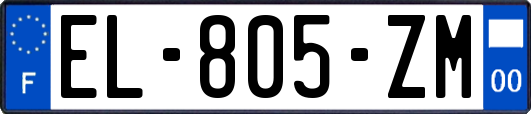 F
EL-805-ZM
00